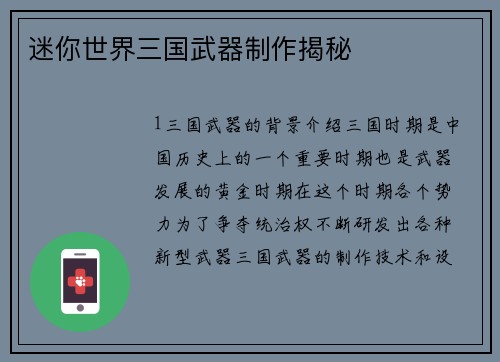 迷你世界三国武器制作揭秘

1三国武器的背景介绍三国时期是中国历史上的一个重要时期也是武器发展的黄金时期在这个时期各个势力为了争夺统治权不断研发出各种新型武器三国武器的制作技术和设